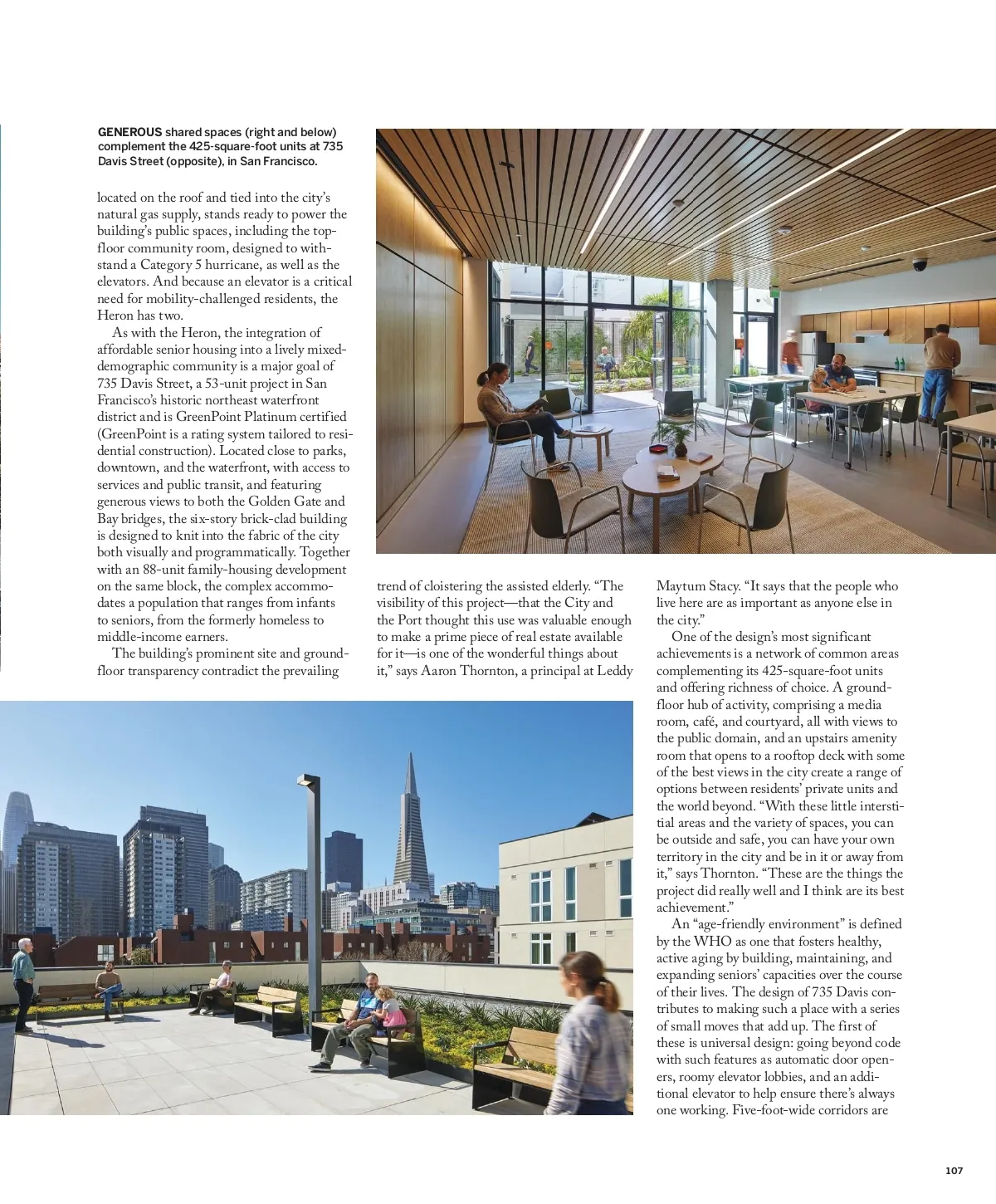 GENEROUS shared spaces (right and below) complement the 425-square-foot units at 735 Davis Street (opposite), in San Francisco.

located on the roof and tied into the city's natural gas supply, stands ready to power the building's public spaces, including the top-floor community room, designed to withstand a Category 5 hurricane, as well as the elevators. And because an elevator is a critical need for mobility-challenged residents, the Heron has two.

As with the Heron, the integration of affordable senior housing into a lively mixed-demographic community is a major goal of 735 Davis Street, a 53-unit project in San Francisco's historic northeast waterfront district and is GreenPoint Platinum certified (GreenPoint is a rating system tailored to residential construction). Located close to parks, downtown, and the waterfront, with access to services and public transit, and featuring generous views to both the Golden Gate and Bay bridges, the six-story brick-clad building is designed to knit into the fabric of the city both visually and programmatically. Together with an 88-unit family-housing development on the same block, the complex accommodates a population that ranges from infants to seniors, from the formerly homeless to middle-income earners.

The building's prominent site and ground-floor transparency contradict the prevailing trend of cloistering the assisted elderly. "The visibility of this project—that the City and the Port thought this use was valuable enough to make a prime piece of real estate available for it—is one of the wonderful things about it," says Aaron Thornton, a principal at Leddy Maytum Stacy. "It says that the people who live here are as important as anyone else in the city."

One of the design's most significant achievements is a network of common areas complementing its 425-square-foot units and offering richness of choice. A ground-floor hub of activity, comprising a media room, café, and courtyard, all with views to the public domain, and an upstairs amenity room that opens to a rooftop deck with some of the best views in the city create a range of options between residents' private units and the world beyond. "With these little interstitial areas and the variety of spaces, you can be outside and safe, you can have your own territory in the city and be in it or away from it," says Thornton. "These are the things the project did really well and I think are its best achievement."

An "age-friendly environment" is defined by the WHO as one that fosters healthy, active aging by building, maintaining, and expanding seniors' capacities over the course of their lives. The design of 735 Davis contributes to making such a place with a series of small moves that add up. The first of these is universal design: going beyond code with such features as automatic door openers, roomy elevator lobbies, and an additional elevator to help ensure there's always one working. Five-foot-wide corridors are

107